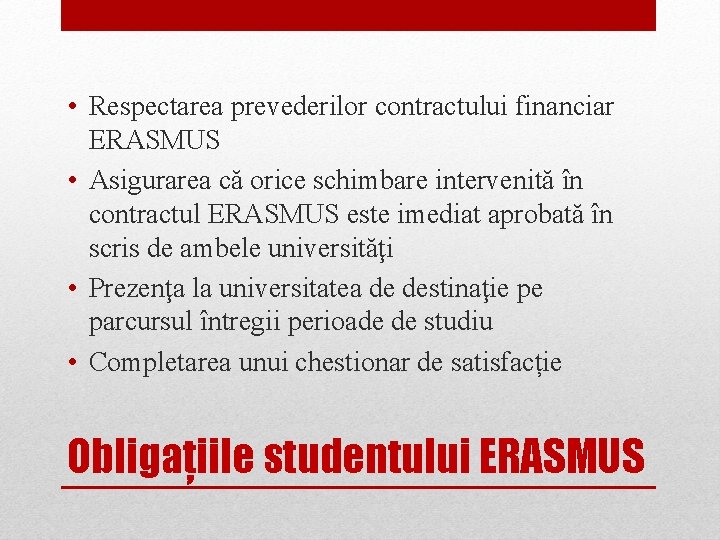 • Respectarea prevederilor contractului financiar ERASMUS
• Asigurarea că orice schimbare intervenită în contractul ERASMUS este imediat aprobată în scris de ambele universităţi
• Prezenţa la universitatea de destinaţie pe parcursul întregii perioade de studiu
• Completarea unui chestionar de satisfacție

Obligațiile studentului ERASMUS